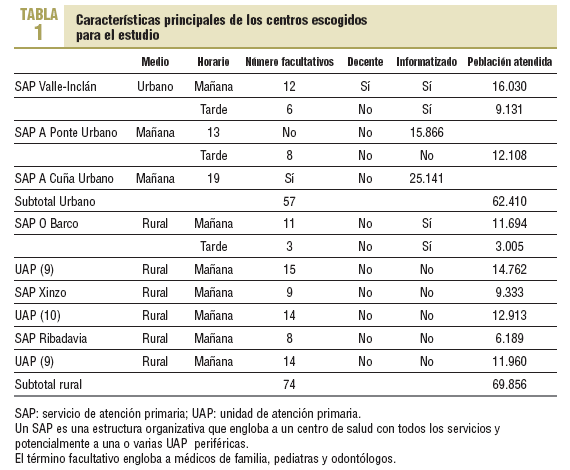 TABLA 1

Características principales de los centros escogidos para el estudio

| | Medio | Horario | Número facultativos | Docente | Informatizado | Población atendida |
|---|---|---|---|---|---|---|
| SAP Valle-Inclán | Urbano | Mañana | 12 | Sí | Sí | 16.030 |
| | | Tarde | 6 | No | Sí | 9.131 |
| SAP A Ponte Urbano | Mañana | 13 | No | No | 15.866 | |
| | | Tarde | 8 | No | No | 12.108 |
| SAP A Cuña Urbano | Mañana | 19 | Sí | No | 25.141 | |
| Subtotal Urbano | | | 57 | | | 62.410 |
| SAP O Barco | Rural | Mañana | 11 | No | Sí | 11.694 |
| | | Tarde | 3 | No | Sí | 3.005 |
| UAP (9) | Rural | Mañana | 15 | No | No | 14.762 |
| SAP Xinzo | Rural | Mañana | 9 | No | No | 9.333 |
| UAP (10) | Rural | Mañana | 14 | No | No | 12.913 |
| SAP Ribadavia | Rural | Mañana | 8 | No | No | 6.189 |
| UAP (9) | Rural | Mañana | 14 | No | No | 11.960 |
| Subtotal rural | | | 74 | | | 69.856 |

SAP: servicio de atención primaria; UAP: unidad de atención primaria.
Un SAP es una estructura organizativa que engloba a un centro de salud con todos los servicios y potencialmente a una o varias UAP periféricas.
El término facultativo engloba a médicos de familia, pediatras y odontólogos.